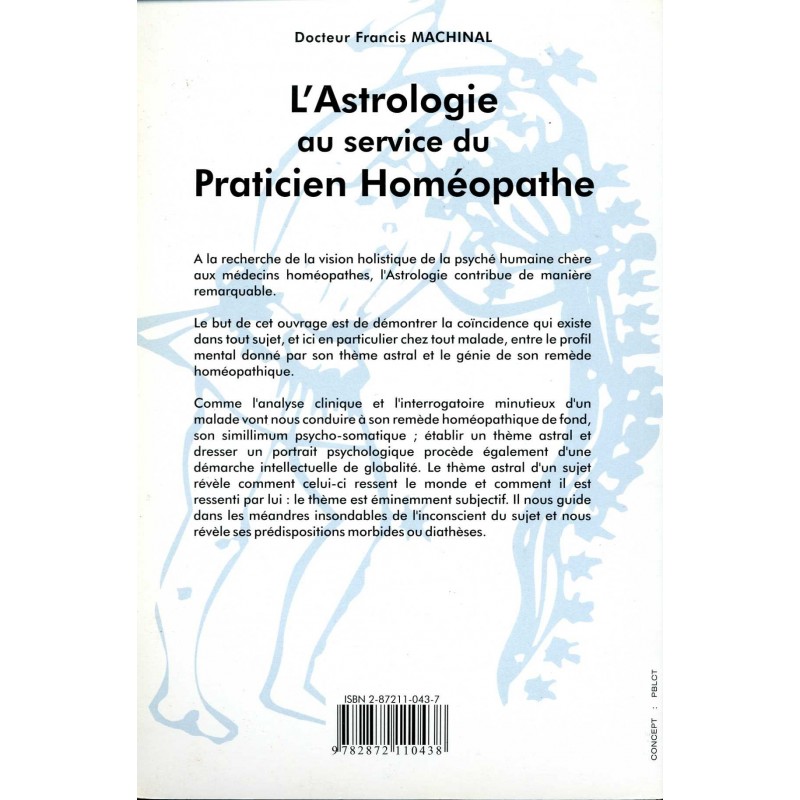 Docteur Francis MACHINAL

L'Astrologie
au service du
Praticien Homéopathe

A la recherche de la vision holistique de la psyché humaine chère aux médecins homéopathes, l'Astrologie contribue de manière remarquable.

Le but de cet ouvrage est de démontrer la coïncidence qui existe dans tout sujet, et ici en particulier chez tout malade, entre le profil mental donné par son thème astral et le génie de son remède homéopathique.

Comme l'analyse clinique et l'interrogatoire minutieux d'un malade vont nous conduire à son remède homéopathique de fond, son simillimum psycho-somatique ; établir un thème astral et dresser un portrait psychologique procède également d'une démarche intellectuelle de globalité. Le thème astral d'un sujet révèle comment celui-ci ressent le monde et comment il est ressenti par lui : le thème est éminemment subjectif. Il nous guide dans les méandres insondables de l'inconscient du sujet et nous révèle ses prédispositions morbides ou diathèses.

ISBN 2-87211-043-7

9 782872 110438

CONCEPT : PBLCT